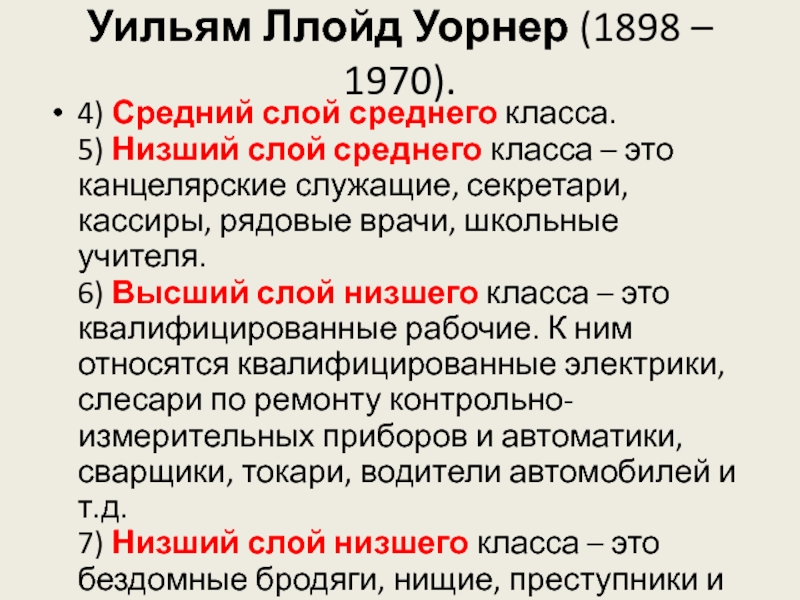 Уильям Ллойд Уорнер (1898 – 1970).

• 4) Средний слой среднего класса.
5) Низший слой среднего класса – это канцелярские служащие, секретари, кассиры, рядовые врачи, школьные учителя.
6) Высший слой низшего класса – это квалифицированные рабочие. К ним относятся квалифицированные электрики, слесари по ремонту контрольно-измерительных приборов и автоматики, сварщики, токари, водители автомобилей и т.д.
7) Низший слой низшего класса – это бездомные бродяги, нищие, преступники и